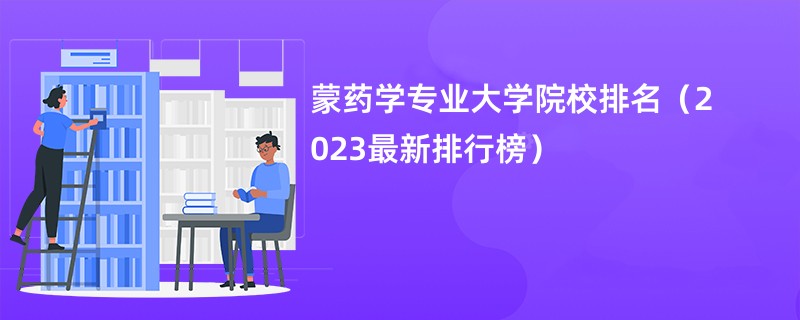 蒙药学专业大学院校排名（2023最新排行榜）